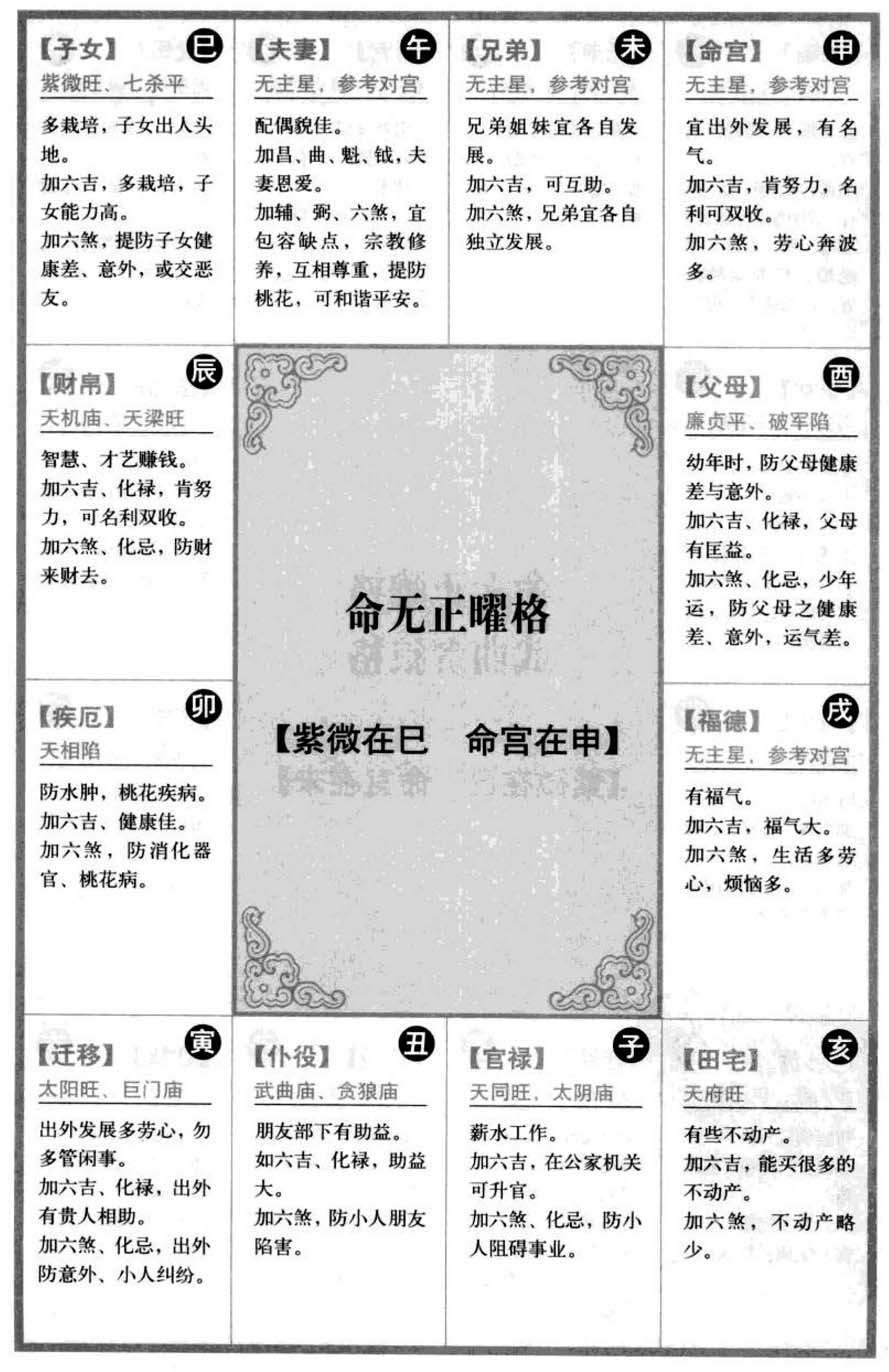 【子女】 巳
紫微旺、七杀平

多栽培，子女出人头地。
加六吉，多栽培，子女能力高。
加六煞，提防子女健康差、意外，或交恶友。

【夫妻】 午
无主星，参考对宫

配偶貌佳。
加昌、曲、魁、钺，夫妻恩爱。
加辅、弼、六煞，宜包容缺点，宗教修养，互相尊重，提防桃花，可和谐平安。

【兄弟】 未
无主星，参考对宫

兄弟姐妹宜各自发展。
加六吉，可互助。
加六煞，兄弟宜各自独立发展。

【命宫】 申
无主星，参考对宫

宜出外发展，有名气。
加六吉，肯努力，名利可双收。
加六煞，劳心奔波多。

【财帛】 辰
天机庙、天梁旺

智慧、才艺赚钱。
加六吉、化禄，肯努力，可名利双收。
加六煞、化忌，防财来财去。

命无正曜格

【紫微在巳　命宫在申】

【父母】 酉
廉贞平、破军陷

幼年时，防父母健康差与意外。
加六吉、化禄，父母有匡益。
加六煞、化忌，少年运，防父母之健康差、意外，运气差。

【疾厄】 卯
天相陷

防水肿，桃花疾病。
加六吉、健康佳。
加六煞，防消化器官、桃花病。

【福德】 戌
无主星，参考对宫

有福气。
加六吉，福气大。
加六煞，生活多劳心，烦恼多。

【迁移】 寅
太阳旺、巨门庙

出外发展多劳心，勿多管闲事。
加六吉、化禄，出外有贵人相助。
加六煞、化忌，出外防意外、小人纠纷。

【仆役】 丑
武曲庙、贪狼庙

朋友部下有助益。
如六吉、化禄，助益大。
加六煞，防小人朋友陷害。

【官禄】 子
天同旺、太阴庙

薪水工作。
加六吉，在公家机关可升官。
加六煞、化忌，防小人阻碍事业。

【田宅】 亥
天府旺

有些不动产。
加六吉，能买很多的不动产。
加六煞，不动产略少。